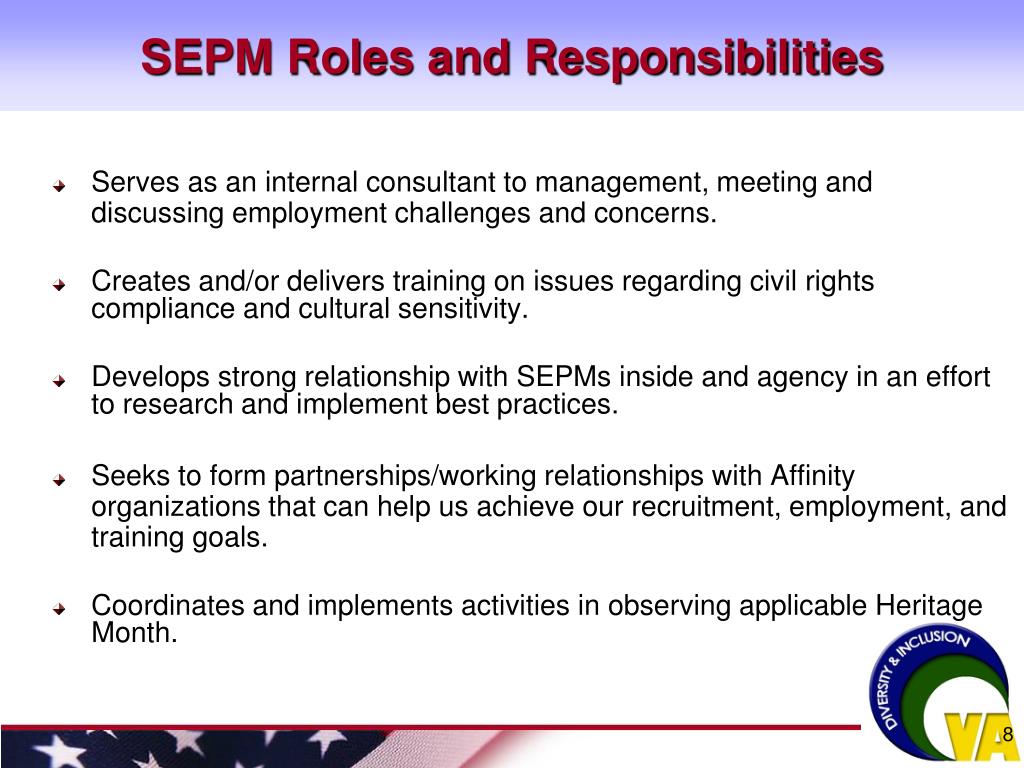 SEPM Roles and Responsibilities

Serves as an internal consultant to management, meeting and discussing employment challenges and concerns.

Creates and/or delivers training on issues regarding civil rights compliance and cultural sensitivity.

Develops strong relationship with SEPMs inside and agency in an effort to research and implement best practices.

Seeks to form partnerships/working relationships with Affinity organizations that can help us achieve our recruitment, employment, and training goals.

Coordinates and implements activities in observing applicable Heritage Month.

DIVERSITY & INCLUSION
VA
8